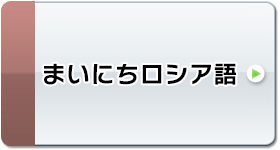 まいにちロシア語